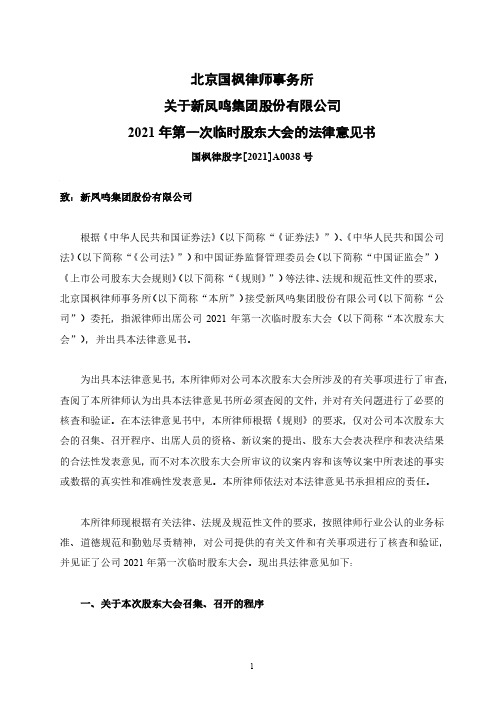 北京国枫律师事务所
关于新凤鸣集团股份有限公司
2021 年第一次临时股东大会的法律意见书
国枫律股字[2021]A0038 号

致：新凤鸣集团股份有限公司

根据《中华人民共和国证券法》（以下简称“《证券法》”）、《中华人民共和国公司法》（以下简称“《公司法》”）和中国证券监督管理委员会（以下简称“中国证监会”）《上市公司股东大会规则》（以下简称“《规则》”）等法律、法规和规范性文件的要求，北京国枫律师事务所（以下简称“本所”）接受新凤鸣集团股份有限公司（以下简称“公司”）委托，指派律师出席公司 2021 年第一次临时股东大会（以下简称“本次股东大会”），并出具本法律意见书。

为出具本法律意见书，本所律师对公司本次股东大会所涉及的有关事项进行了审查，查阅了本所律师认为出具本法律意见书所必须查阅的文件，并对有关问题进行了必要的核查和验证。在本法律意见书中，本所律师根据《规则》的要求，仅对公司本次股东大会的召集、召开程序、出席人员的资格、新议案的提出、股东大会表决程序和表决结果的合法性发表意见，而不对本次股东大会所审议的议案内容和该等议案中所表述的事实或数据的真实性和准确性发表意见。本所律师依法对本法律意见书承担相应的责任。

本所律师现根据有关法律、法规及规范性文件的要求，按照律师行业公认的业务标准、道德规范和勤勉尽责精神，对公司提供的有关文件和有关事项进行了核查和验证，并见证了公司 2021 年第一次临时股东大会。现出具法律意见如下：

一、关于本次股东大会召集、召开的程序

1